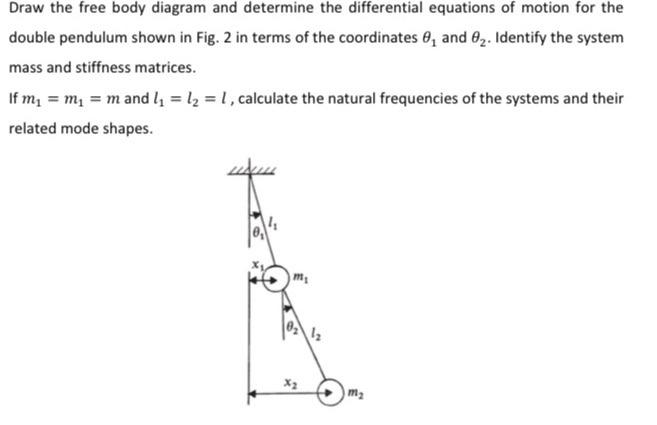 Draw the free body diagram and determine the differential equations of motion for the double pendulum shown in Fig. 2 in terms of the coordinates $\theta_1$ and $\theta_2$. Identify the system mass and stiffness matrices.

If $m_1 = m_1 = m$ and $l_1 = l_2 = l$, calculate the natural frequencies of the systems and their related mode shapes.

$\theta_1$ $l_1$ $x_1$ $m_1$ $\theta_2$ $l_2$ $x_2$ $m_2$